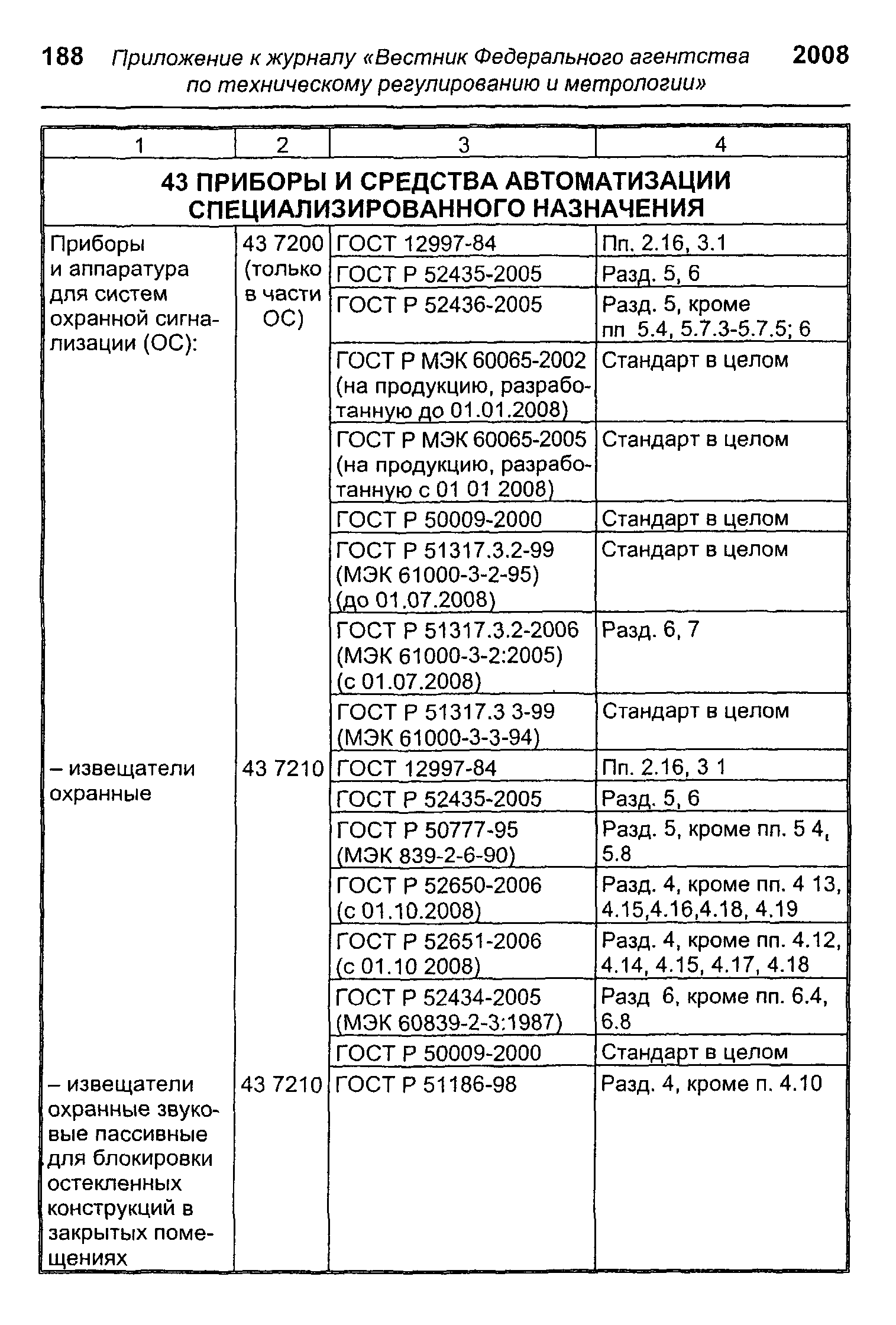 188 Приложение к журналу «Вестник Федерального агентства по техническому регулированию и метрологии» 2008

| 1 | 2 | 3 | 4 |
|---|---|---|---|
| 43 ПРИБОРЫ И СРЕДСТВА АВТОМАТИЗАЦИИ СПЕЦИАЛИЗИРОВАННОГО НАЗНАЧЕНИЯ | | | |
| Приборы и аппаратура для систем охранной сигнализации (ОС): | 43 7200 (только в части ОС) | ГОСТ 12997-84 | Пп. 2.16, 3.1 |
| | | ГОСТ Р 52435-2005 | Разд. 5, 6 |
| | | ГОСТ Р 52436-2005 | Разд. 5, кроме пп 5.4, 5.7.3-5.7.5; 6 |
| | | ГОСТ Р МЭК 60065-2002 (на продукцию, разработанную до 01.01.2008) | Стандарт в целом |
| | | ГОСТ Р МЭК 60065-2005 (на продукцию, разработанную с 01 01 2008) | Стандарт в целом |
| | | ГОСТ Р 50009-2000 | Стандарт в целом |
| | | ГОСТ Р 51317.3.2-99 (МЭК 61000-3-2-95) (до 01.07.2008) | Стандарт в целом |
| | | ГОСТ Р 51317.3.2-2006 (МЭК 61000-3-2:2005) (с 01.07.2008) | Разд. 6, 7 |
| | | ГОСТ Р 51317.3 3-99 (МЭК 61000-3-3-94) | Стандарт в целом |
| – извещатели охранные | 43 7210 | ГОСТ 12997-84 | Пп. 2.16, 3 1 |
| | | ГОСТ Р 52435-2005 | Разд. 5, 6 |
| | | ГОСТ Р 50777-95 (МЭК 839-2-6-90) | Разд. 5, кроме пп. 5 4, 5.8 |
| | | ГОСТ Р 52650-2006 (с 01.10.2008) | Разд. 4, кроме пп. 4 13, 4.15,4.16,4.18, 4.19 |
| | | ГОСТ Р 52651-2006 (с 01.10 2008) | Разд. 4, кроме пп. 4.12, 4.14, 4.15, 4.17, 4.18 |
| | | ГОСТ Р 52434-2005 (МЭК 60839-2-3:1987) | Разд 6, кроме пп. 6.4, 6.8 |
| | | ГОСТ Р 50009-2000 | Стандарт в целом |
| – извещатели охранные звуковые пассивные для блокировки остекленных конструкций в закрытых помещениях | 43 7210 | ГОСТ Р 51186-98 | Разд. 4, кроме п. 4.10 |